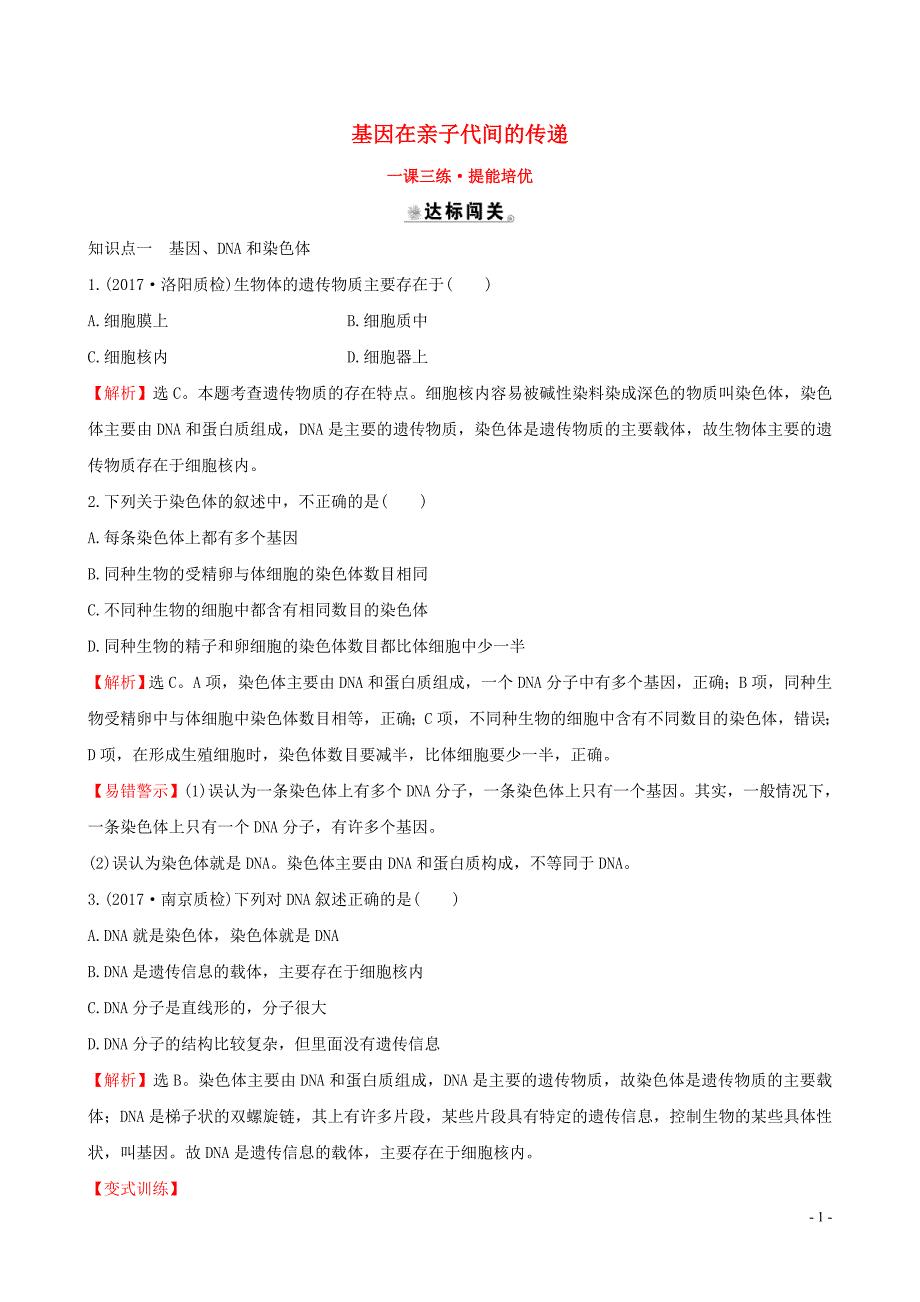 基因在亲子代间的传递

一课三练·提能培优

达标闯关

知识点一　基因、DNA和染色体

1.(2017·洛阳质检)生物体的遗传物质主要存在于(　　)

A.细胞膜上　　B.细胞质中

C.细胞核内　　D.细胞器上

【解析】选C。本题考查遗传物质的存在特点。细胞核内容易被碱性染料染成深色的物质叫染色体，染色体主要由DNA和蛋白质组成，DNA是主要的遗传物质，染色体是遗传物质的主要载体，故生物体主要的遗传物质存在于细胞核内。

2.下列关于染色体的叙述中，不正确的是(　　)

A.每条染色体上都有多个基因

B.同种生物的受精卵与体细胞的染色体数目相同

C.不同种生物的细胞中都含有相同数目的染色体

D.同种生物的精子和卵细胞的染色体数目都比体细胞中少一半

【解析】选C。A项，染色体主要由DNA和蛋白质组成，一个DNA分子中有多个基因，正确；B项，同种生物受精卵中与体细胞中染色体数目相等，正确；C项，不同种生物的细胞中含有不同数目的染色体，错误；D项，在形成生殖细胞时，染色体数目要减半，比体细胞要少一半，正确。

【易错警示】(1)误认为一条染色体上有多个DNA分子，一条染色体上只有一个基因。其实，一般情况下，一条染色体上只有一个DNA分子，有许多个基因。

(2)误认为染色体就是DNA。染色体主要由DNA和蛋白质构成，不等同于DNA。

3.(2017·南京质检)下列对DNA叙述正确的是(　　)

A.DNA就是染色体，染色体就是DNA

B.DNA是遗传信息的载体，主要存在于细胞核内

C.DNA分子是直线形的，分子很大

D.DNA分子的结构比较复杂，但里面没有遗传信息

【解析】选B。染色体主要由DNA和蛋白质组成，DNA是主要的遗传物质，故染色体是遗传物质的主要载体；DNA是梯子状的双螺旋链，其上有许多片段，某些片段具有特定的遗传信息，控制生物的某些具体性状，叫基因。故DNA是遗传信息的载体，主要存在于细胞核内。

【变式训练】

- 1 -